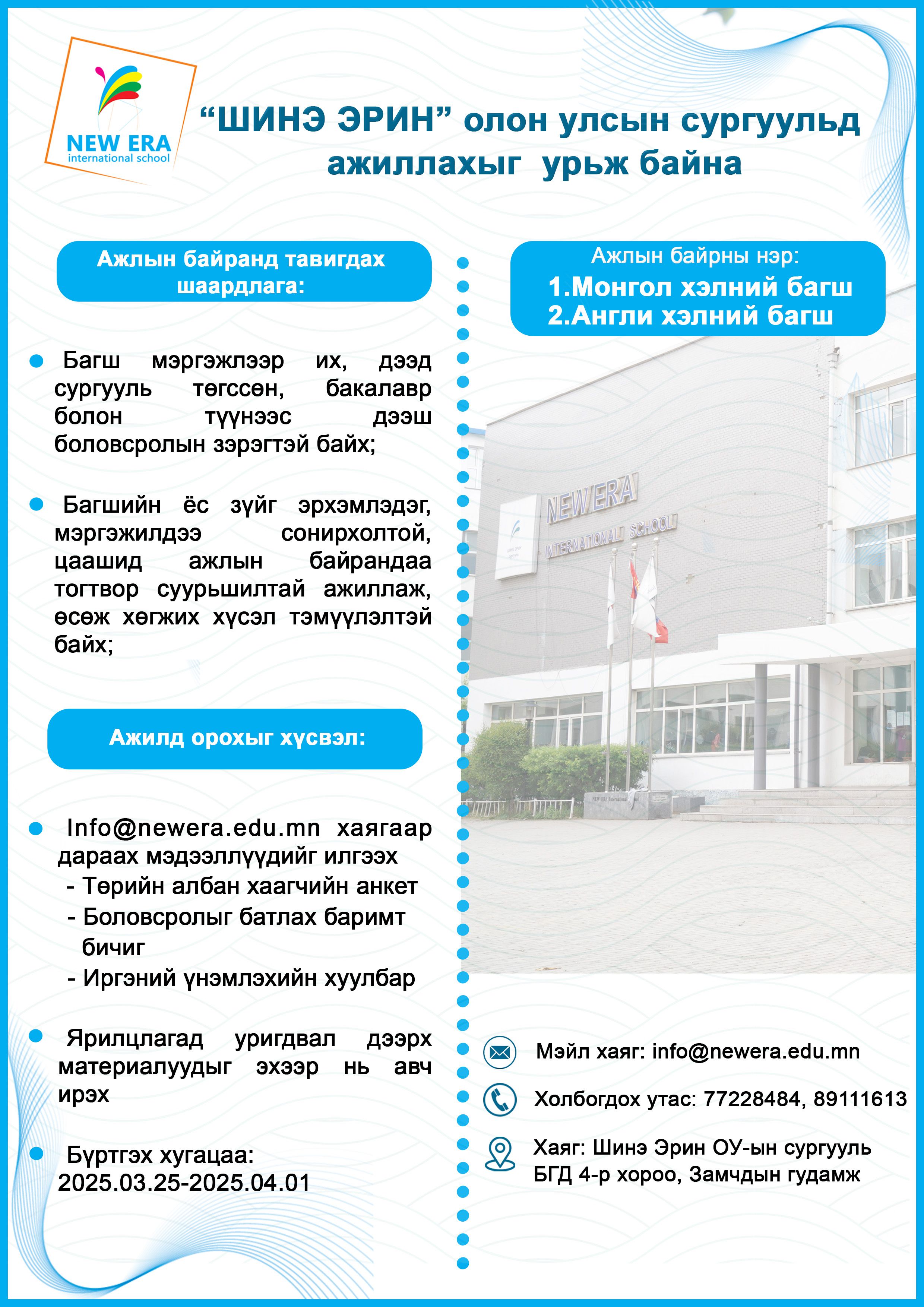 NEW ERA
international school

“ШИНЭ ЭРИН” олон улсын сургуульд ажиллахыг урьж байна

Ажлын байранд тавигдах шаардлага:

Багш мэргэжлээр их, дээд сургууль төгссөн, бакалавр болон түүнээс дээш боловсролын зэрэгтэй байх;

Багшийн ёс зүйг эрхэмлэдэг, мэргэжилдээ сонирхолтой, цаашид ажлын байрандаа тогтвор суурьшилтай ажиллаж, өсөж хөгжих хүсэл тэмүүлэлтэй байх;

Ажилд орохыг хүсвэл:

Info@newera.edu.mn хаягаар дараах мэдээллүүдийг илгээх
- Төрийн албан хаагчийн анкет
- Боловсролыг батлах баримт бичиг
- Иргэний үнэмлэхийн хуулбар

Ярилцлагад уригдвал дээрх материалуудыг эхээр нь авч ирэх

Бүртгэх хугацаа: 2025.03.25-2025.04.01

Ажлын байрны нэр:
1.Монгол хэлний багш
2.Англи хэлний багш

NEW ERA
INTERNATIONAL SCHOOL

Мэйл хаяг: info@newera.edu.mn

Холбогдох утас: 77228484, 89111613

Хаяг: Шинэ Эрин ОУ-ын сургууль БГД 4-р хороо, Замчдын гудамж